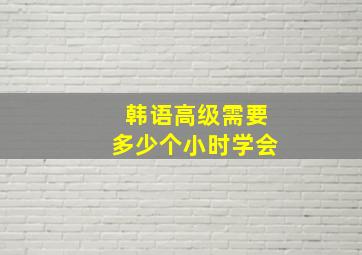 韩语高级需要
多少个小时学会